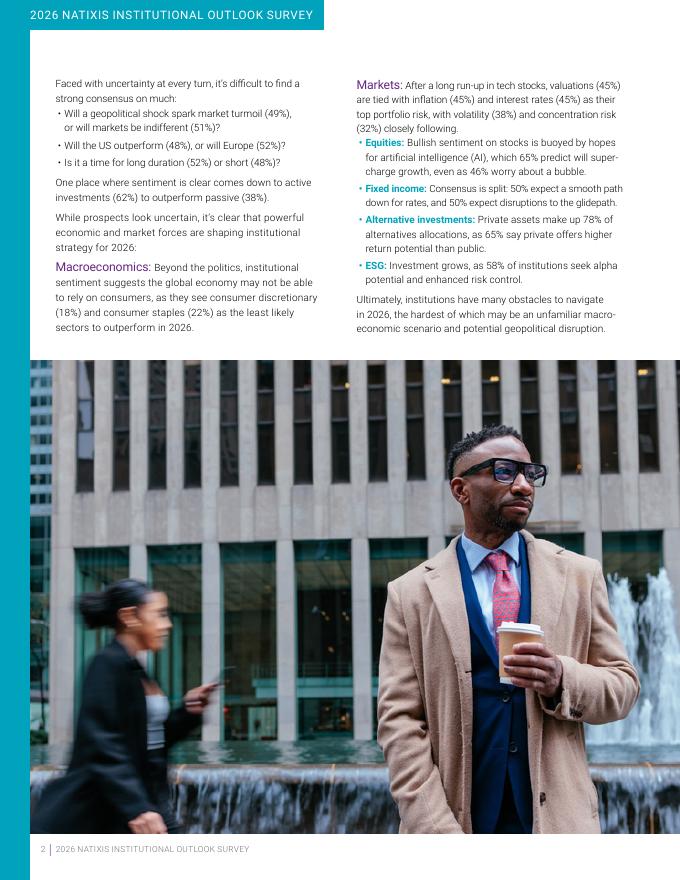 2026 NATIXIS INSTITUTIONAL OUTLOOK SURVEY

Faced with uncertainty at every turn, it's difficult to find a strong consensus on much:

• Will a geopolitical shock spark market turmoil (49%), or will markets be indifferent (51%)?
• Will the US outperform (48%), or will Europe (52%)?
• Is it a time for long duration (52%) or short (48%)?

One place where sentiment is clear comes down to active investments (62%) to outperform passive (38%).

While prospects look uncertain, it's clear that powerful economic and market forces are shaping institutional strategy for 2026:

Macroeconomics: Beyond the politics, institutional sentiment suggests the global economy may not be able to rely on consumers, as they see consumer discretionary (18%) and consumer staples (22%) as the least likely sectors to outperform in 2026.

Markets: After a long run-up in tech stocks, valuations (45%) are tied with inflation (45%) and interest rates (45%) as their top portfolio risk, with volatility (38%) and concentration risk (32%) closely following.

• Equities: Bullish sentiment on stocks is buoyed by hopes for artificial intelligence (AI), which 65% predict will supercharge growth, even as 46% worry about a bubble.
• Fixed income: Consensus is split: 50% expect a smooth path down for rates, and 50% expect disruptions to the glidepath.
• Alternative investments: Private assets make up 78% of alternatives allocations, as 65% say private offers higher return potential than public.
• ESG: Investment grows, as 58% of institutions seek alpha potential and enhanced risk control.

Ultimately, institutions have many obstacles to navigate in 2026, the hardest of which may be an unfamiliar macroeconomic scenario and potential geopolitical disruption.

2 | 2026 NATIXIS INSTITUTIONAL OUTLOOK SURVEY